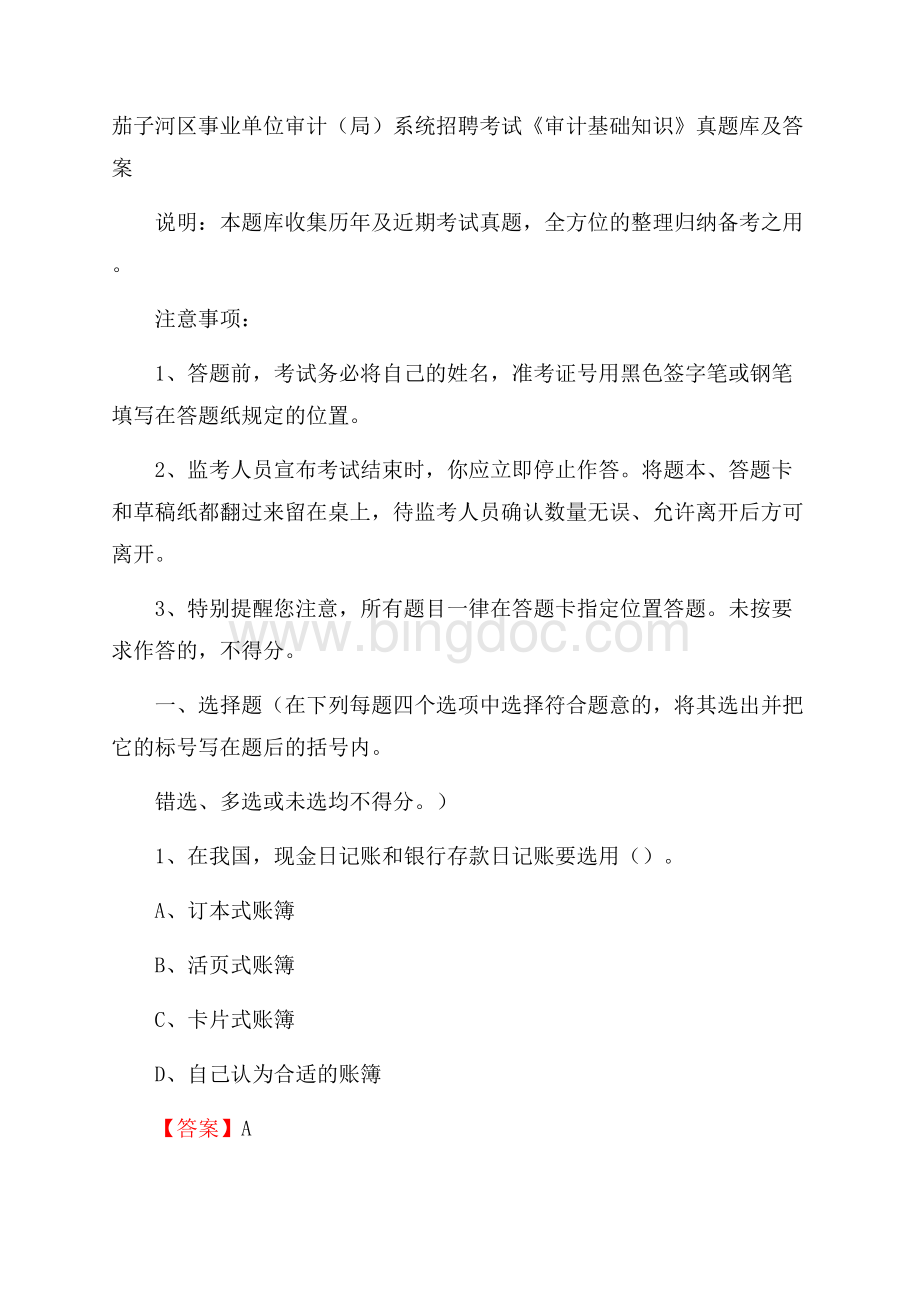 茄子河区事业单位审计（局）系统招聘考试《审计基础知识》真题库及答案

说明：本题库收集历年及近期考试真题，全方位的整理归纳备考之用。

注意事项：

1、答题前，考试务必将自己的姓名，准考证号用黑色签字笔或钢笔填写在答题纸规定的位置。

2、监考人员宣布考试结束时，你应立即停止作答。将题本、答题卡和草稿纸都翻过来留在桌上，待监考人员确认数量无误、允许离开后方可离开。

3、特别提醒您注意，所有题目一律在答题卡指定位置答题。未按要求作答的，不得分。

www.bingdoc.com

一、选择题（在下列每题四个选项中选择符合题意的，将其选出并把它的标号写在题后的括号内。

错选、多选或未选均不得分。）

1、在我国，现金日记账和银行存款日记账要选用（）。

A、订本式账簿

B、活页式账簿

C、卡片式账簿

D、自己认为合适的账簿

【答案】A